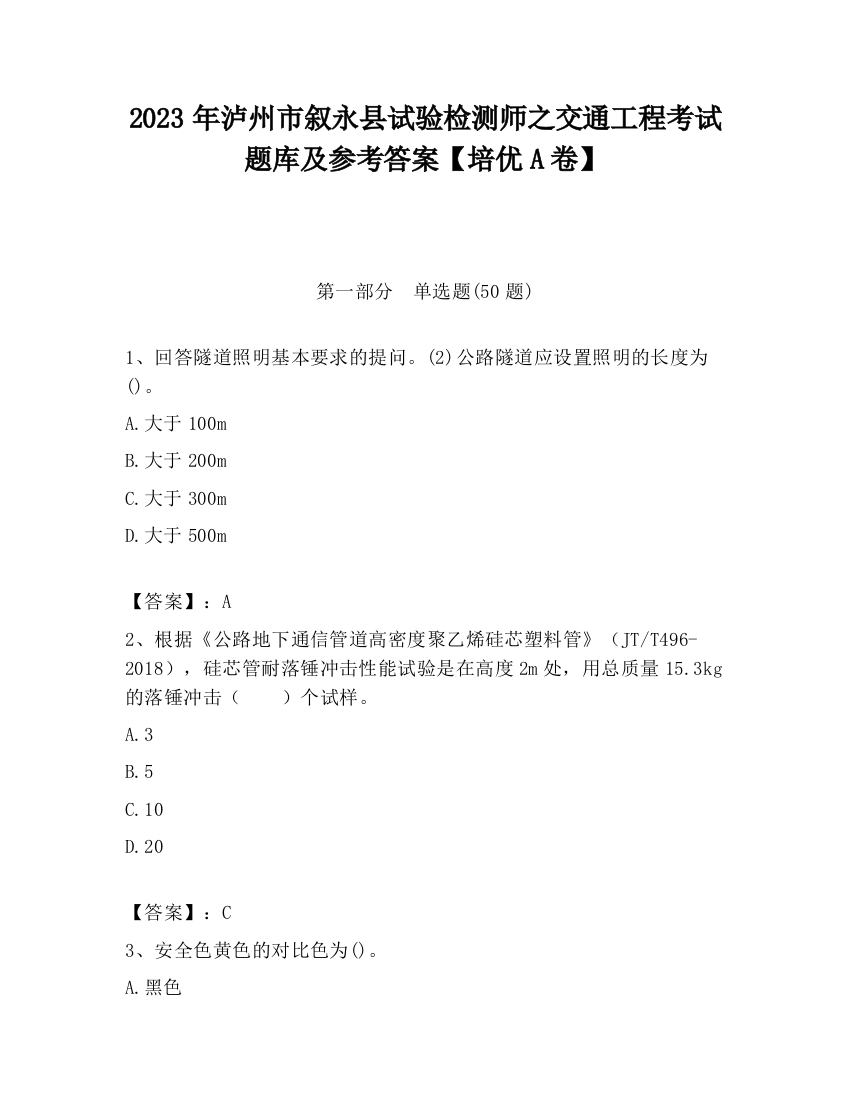 2023 年泸州市叙永县试验检测师之交通工程考试题库及参考答案【培优 A 卷】

第一部分　单选题(50 题)

1、回答隧道照明基本要求的提问。(2)公路隧道应设置照明的长度为()。

A.大于 100m

B.大于 200m

C.大于 300m

D.大于 500m

【答案】：A

2、根据《公路地下通信管道高密度聚乙烯硅芯塑料管》（JT/T496-2018），硅芯管耐落锤冲击性能试验是在高度 2m 处，用总质量 15.3kg 的落锤冲击（　　）个试样。

A.3

B.5

C.10

D.20

【答案】：C

3、安全色黄色的对比色为()。

A.黑色